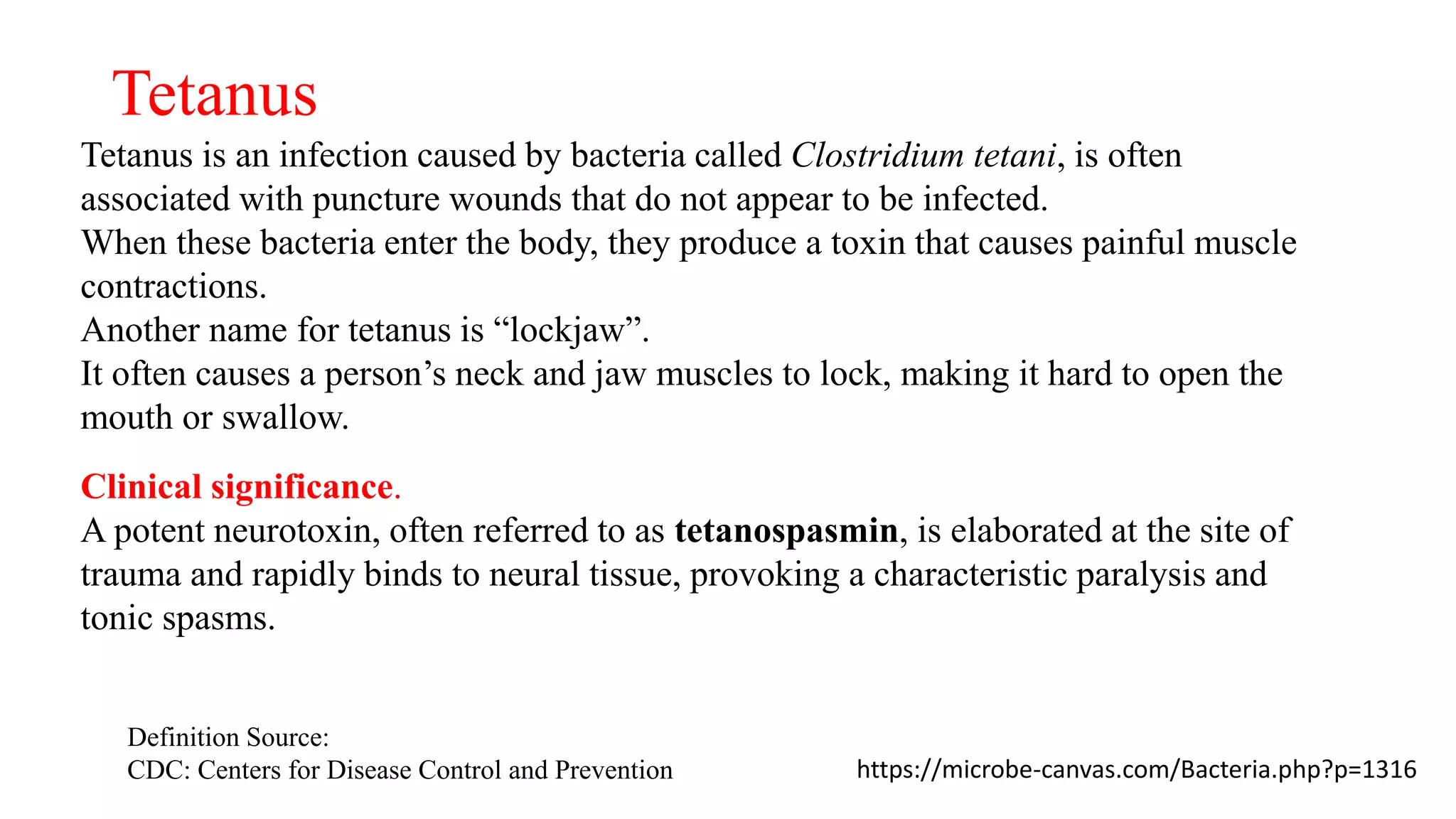 Tetanus

Tetanus is an infection caused by bacteria called Clostridium tetani, is often associated with puncture wounds that do not appear to be infected.
When these bacteria enter the body, they produce a toxin that causes painful muscle contractions.
Another name for tetanus is “lockjaw”.
It often causes a person’s neck and jaw muscles to lock, making it hard to open the mouth or swallow.

Clinical significance.
A potent neurotoxin, often referred to as tetanospasmin, is elaborated at the site of trauma and rapidly binds to neural tissue, provoking a characteristic paralysis and tonic spasms.

Definition Source:
CDC: Centers for Disease Control and Prevention

https://microbe-canvas.com/Bacteria.php?p=1316